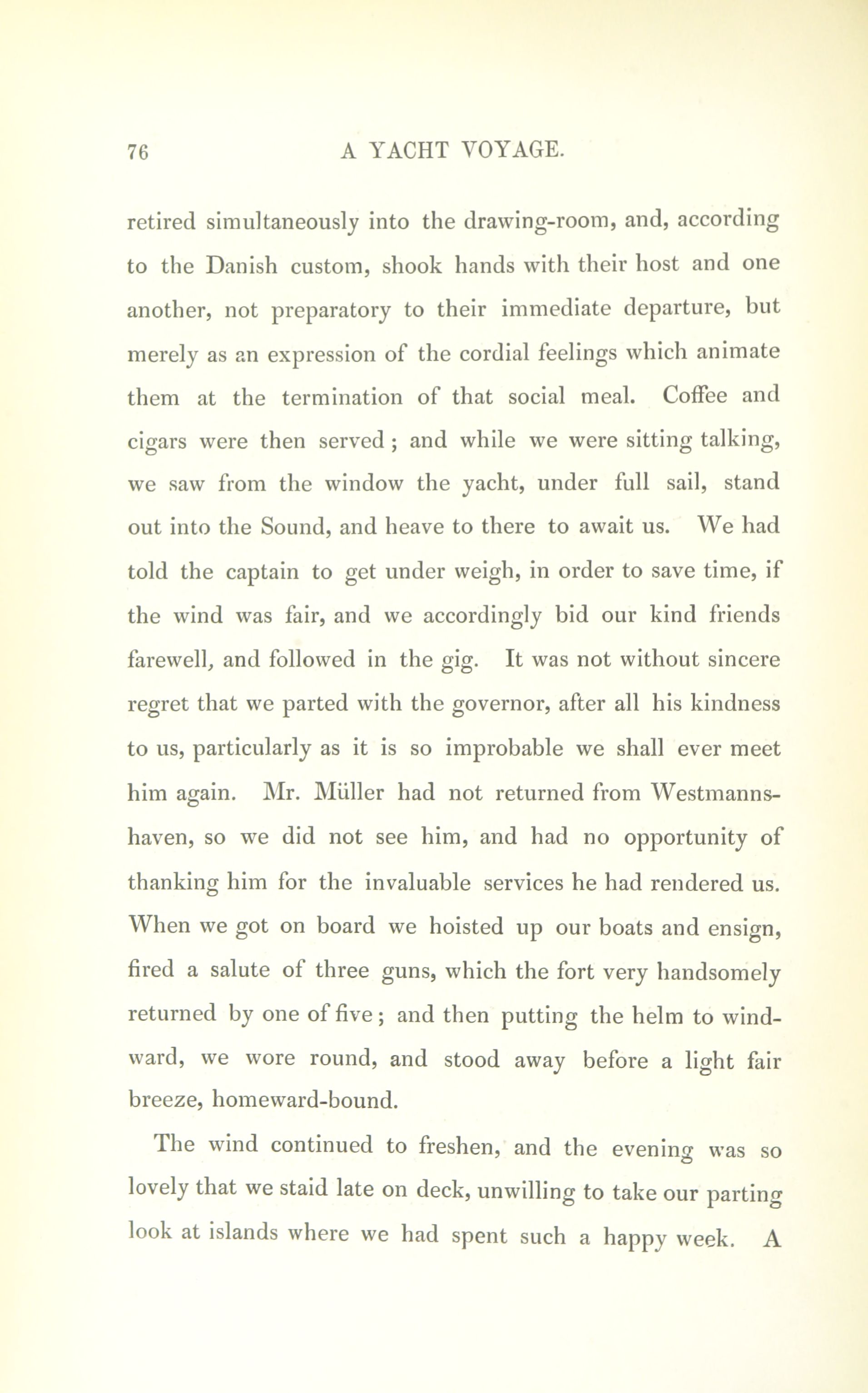 76 A YACHT VOYAGE.

retired simultaneously into the drawing-room, and, according to the Danish custom, shook hands with their host and one another, not preparatory to their immediate departure, but merely as an expression of the cordial feelings which animate them at the termination of that social meal. Coffee and cigars were then served; and while we were sitting talking, we saw from the window the yacht, under full sail, stand out into the Sound, and heave to there to await us. We had told the captain to get under weigh, in order to save time, if the wind was fair, and we accordingly bid our kind friends farewell, and followed in the gig. It was not without sincere regret that we parted with the governor, after all his kindness to us, particularly as it is so improbable we shall ever meet him again. Mr. Müller had not returned from Westmannshaven, so we did not see him, and had no opportunity of thanking him for the invaluable services he had rendered us. When we got on board we hoisted up our boats and ensign, fired a salute of three guns, which the fort very handsomely returned by one of five; and then putting the helm to windward, we wore round, and stood away before a light fair breeze, homeward-bound.

The wind continued to freshen, and the evening was so lovely that we staid late on deck, unwilling to take our parting look at islands where we had spent such a happy week. A